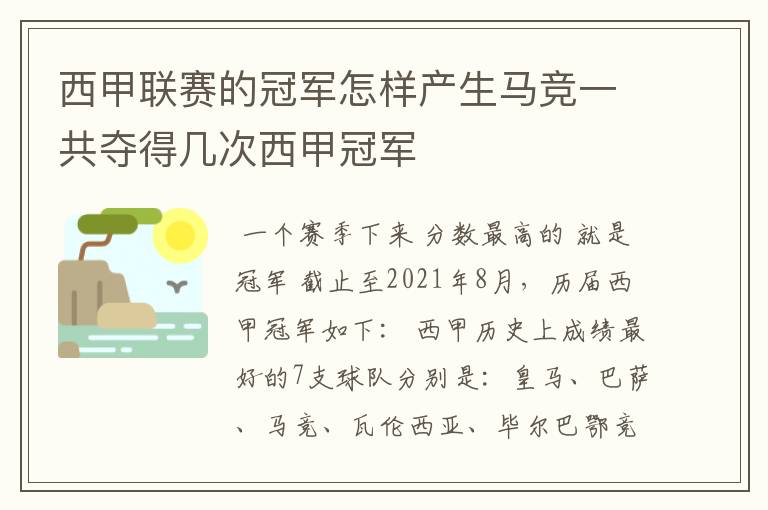 西甲联赛的冠军怎样产生马竞一共夺得几次西甲冠军

一个赛季下来 分数最高的 就是冠军 截止至2021年8月，历届西甲冠军如下： 西甲历史上成绩最好的7支球队分别是：皇马、巴萨、马竞、瓦伦西亚、毕尔巴鄂竞